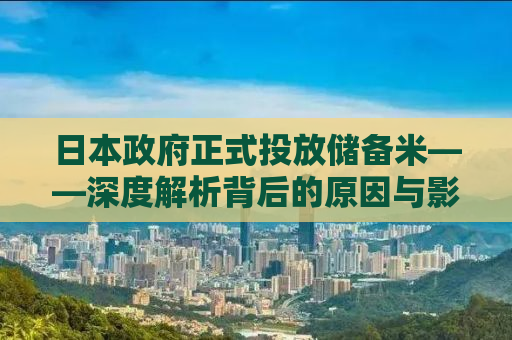 日本政府正式投放储备米——深度解析背后的原因与影